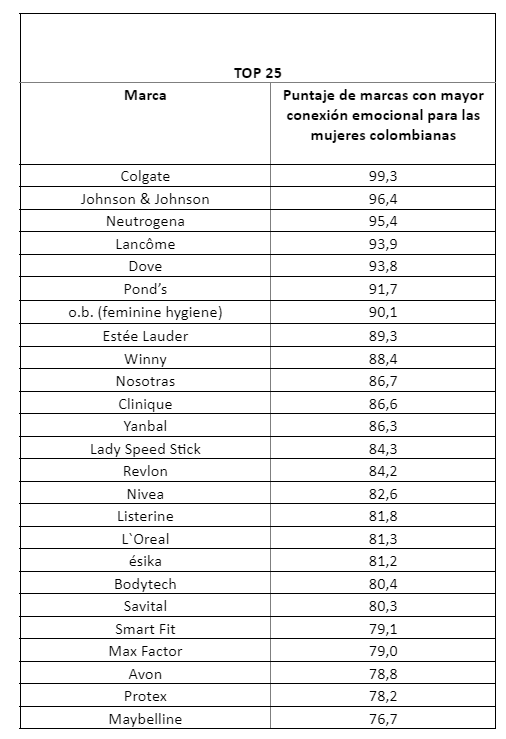 TOP 25

| Marca | Puntaje de marcas con mayor conexión emocional para las mujeres colombianas |
|---|---|
| Colgate | 99,3 |
| Johnson & Johnson | 96,4 |
| Neutrogena | 95,4 |
| Lancôme | 93,9 |
| Dove | 93,8 |
| Pond's | 91,7 |
| o.b. (feminine hygiene) | 90,1 |
| Estée Lauder | 89,3 |
| Winny | 88,4 |
| Nosotras | 86,7 |
| Clinique | 86,6 |
| Yanbal | 86,3 |
| Lady Speed Stick | 84,3 |
| Revlon | 84,2 |
| Nivea | 82,6 |
| Listerine | 81,8 |
| L`Oreal | 81,3 |
| ésika | 81,2 |
| Bodytech | 80,4 |
| Savital | 80,3 |
| Smart Fit | 79,1 |
| Max Factor | 79,0 |
| Avon | 78,8 |
| Protex | 78,2 |
| Maybelline | 76,7 |